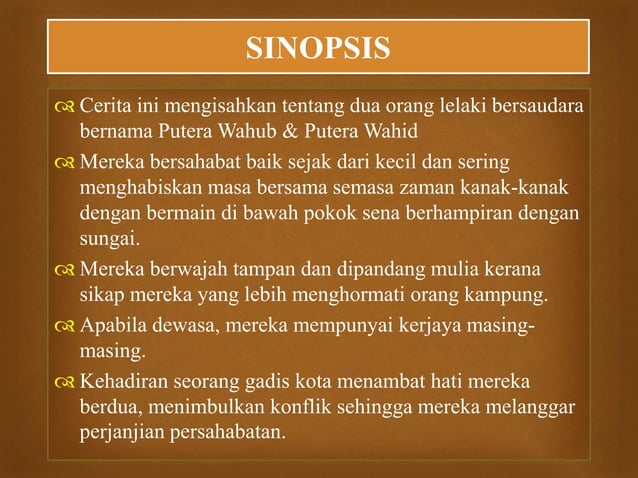 SINOPSIS

Cerita ini mengisahkan tentang dua orang lelaki bersaudara bernama Putera Wahub & Putera Wahid

Mereka bersahabat baik sejak dari kecil dan sering menghabiskan masa bersama semasa zaman kanak-kanak dengan bermain di bawah pokok sena berhampiran dengan sungai.

Mereka berwajah tampan dan dipandang mulia kerana sikap mereka yang lebih menghormati orang kampung.

Apabila dewasa, mereka mempunyai kerjaya masing-masing.

Kehadiran seorang gadis kota menambat hati mereka berdua, menimbulkan konflik sehingga mereka melanggar perjanjian persahabatan.